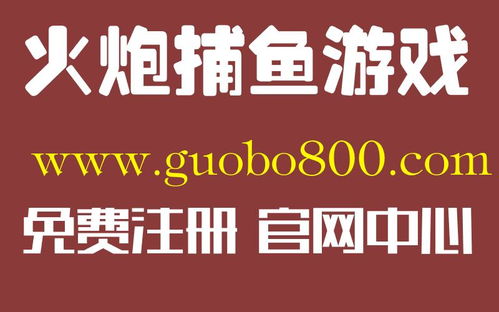 火炮捕鱼游戏

www.guobo800.com

免费注册 官网中心